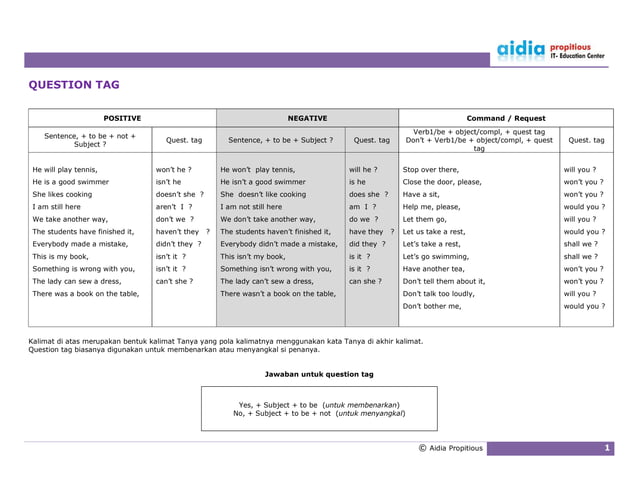 aidia propitious
IT- Education Center

QUESTION TAG

| POSITIVE | | NEGATIVE | | Command / Request | |
|---|---|---|---|---|---|
| Sentence, + to be + not + Subject ? | Quest. tag | Sentence, + to be + Subject ? | Quest. tag | Verb1/be + object/compl, + quest tag Don't + Verb1/be + object/compl, + quest tag | Quest. tag |
| He will play tennis, | won't he ? | He won't play tennis, | will he ? | Stop over there, | will you ? |
| He is a good swimmer | isn't he | He isn't a good swimmer | is he | Close the door, please, | won't you ? |
| She likes cooking | doesn't she ? | She doesn't like cooking | does she ? | Have a sit, | won't you ? |
| I am still here | aren't I ? | I am not still here | am I ? | Help me, please, | would you ? |
| We take another way, | don't we ? | We don't take another way, | do we ? | Let them go, | will you ? |
| The students have finished it, | haven't they ? | The students haven't finished it, | have they ? | Let us take a rest, | would you ? |
| Everybody made a mistake, | didn't they ? | Everybody didn't made a mistake, | did they ? | Let's take a rest, | shall we ? |
| This is my book, | isn't it ? | This isn't my book, | is it ? | Let's go swimming, | shall we ? |
| Something is wrong with you, | isn't it ? | Something isn't wrong with you, | is it ? | Have another tea, | won't you ? |
| The lady can sew a dress, | can't she ? | The lady can't sew a dress, | can she ? | Don't tell them about it, | won't you ? |
| There was a book on the table, | | There wasn't a book on the table, | | Don't talk too loudly, | will you ? |
| | | | | Don't bother me, | would you ? |

Kalimat di atas merupakan bentuk kalimat Tanya yang pola kalimatnya menggunakan kata Tanya di akhir kalimat. Question tag biasanya digunakan untuk membenarkan atau menyangkal si penanya.

Jawaban untuk question tag

Yes, + Subject + to be (untuk membenarkan)
No, + Subject + to be + not (untuk menyangkal)

© Aidia Propitious 1